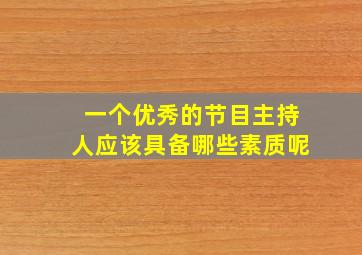 一个优秀的节目主持人应该具备哪些素质呢